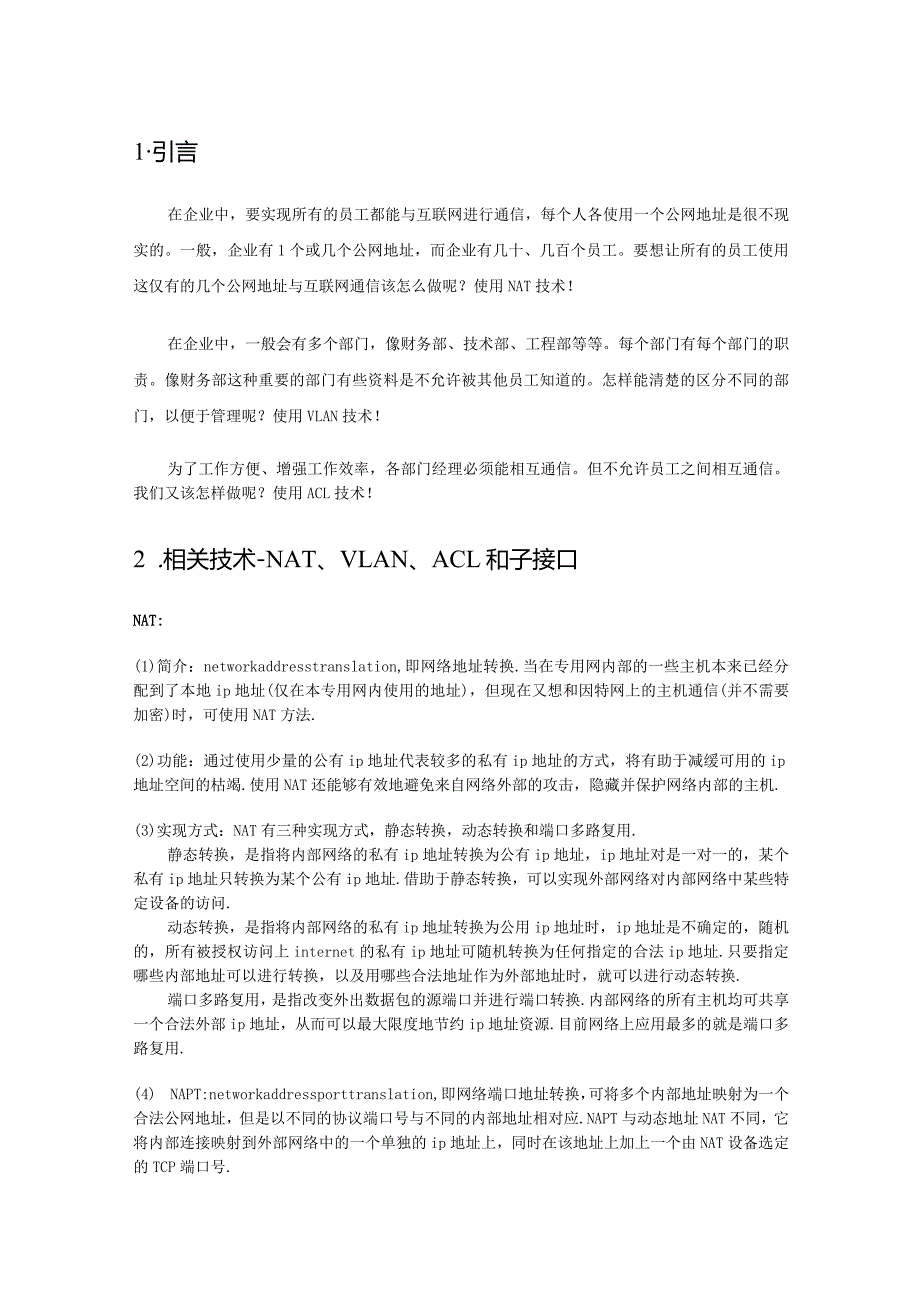 1·引言

在企业中，要实现所有的员工都能与互联网进行通信，每个人各使用一个公网地址是很不现实的。一般，企业有1个或几个公网地址，而企业有几十、几百个员工。要想让所有的员工使用这仅有的几个公网地址与互联网通信该怎么做呢？使用NAT技术！

在企业中，一般会有多个部门，像财务部、技术部、工程部等等。每个部门有每个部门的职责。像财务部这种重要的部门有些资料是不允许被其他员工知道的。怎样能清楚的区分不同的部门，以便于管理呢？使用VLAN技术！

为了工作方便、增强工作效率，各部门经理必须能相互通信。但不允许员工之间相互通信。我们又该怎样做呢？使用ACL技术！

2 .相关技术-NAT、VLAN、ACL和子接口

NAT:

(1)简介：networkaddresstranslation,即网络地址转换.当在专用网内部的一些主机本来已经分配到了本地ip地址(仅在本专用网内使用的地址)，但现在又想和因特网上的主机通信(并不需要加密)时，可使用NAT方法.

(2)功能：通过使用少量的公有ip地址代表较多的私有ip地址的方式，将有助于减缓可用的ip地址空间的枯竭.使用NAT还能够有效地避免来自网络外部的攻击，隐藏并保护网络内部的主机.

(3)实现方式：NAT有三种实现方式，静态转换，动态转换和端口多路复用.
静态转换，是指将内部网络的私有ip地址转换为公有ip地址，ip地址对是一对一的，某个私有ip地址只转换为某个公有ip地址.借助于静态转换，可以实现外部网络对内部网络中某些特定设备的访问.
动态转换，是指将内部网络的私有ip地址转换为公用ip地址时，ip地址是不确定的，随机的，所有被授权访问上internet的私有ip地址可随机转换为任何指定的合法ip地址.只要指定哪些内部地址可以进行转换，以及用哪些合法地址作为外部地址时，就可以进行动态转换.
端口多路复用，是指改变外出数据包的源端口并进行端口转换.内部网络的所有主机均可共享一个合法外部ip地址，从而可以最大限度地节约ip地址资源.目前网络上应用最多的就是端口多路复用.

(4) NAPT:networkaddressporttranslation,即网络端口地址转换,可将多个内部地址映射为一个合法公网地址，但是以不同的协议端口号与不同的内部地址相对应.NAPT与动态地址NAT不同，它将内部连接映射到外部网络中的一个单独的ip地址上，同时在该地址上加上一个由NAT设备选定的TCP端口号.